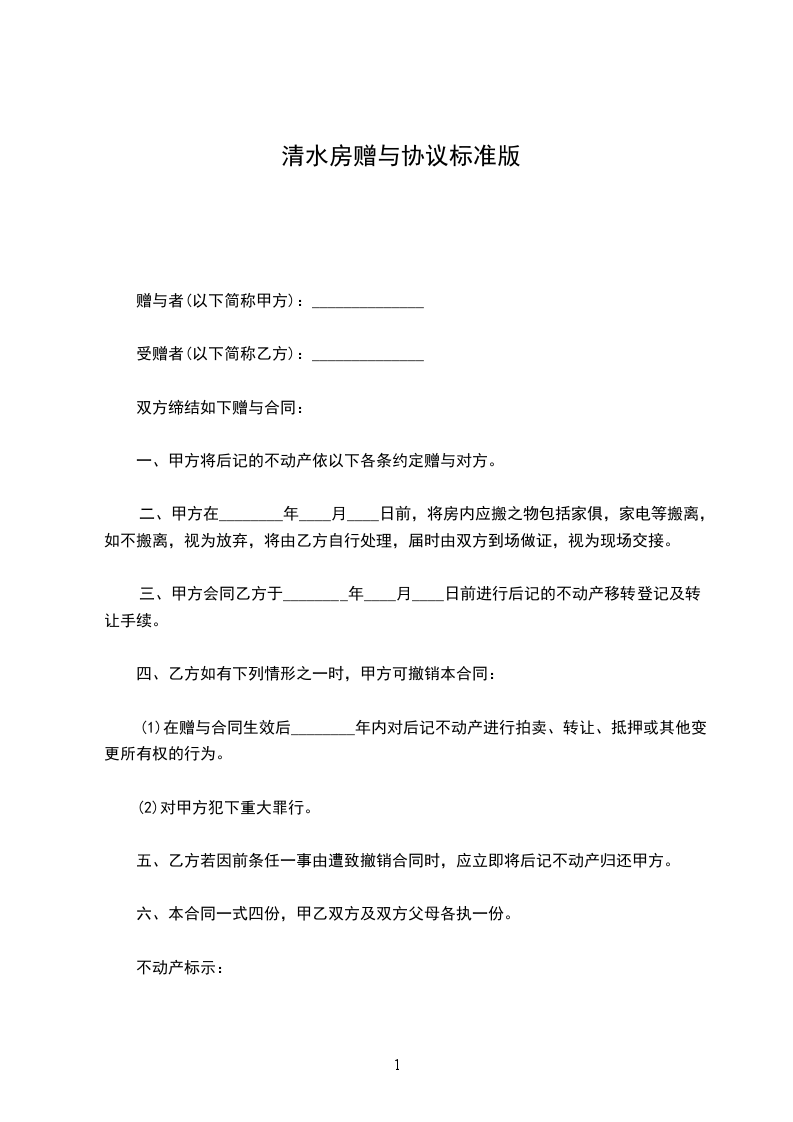 清水房赠与协议标准版

赠与者(以下简称甲方)：______________

受赠者(以下简称乙方)：______________

双方缔结如下赠与合同：

一、甲方将后记的不动产依以下各条约定赠与对方。

二、甲方在________年____月____日前，将房内应搬之物包括家俱，家电等搬离，如不搬离，视为放弃，将由乙方自行处理，届时由双方到场做证，视为现场交接。

三、甲方会同乙方于________年____月____日前进行后记的不动产移转登记及转让手续。

四、乙方如有下列情形之一时，甲方可撤销本合同：

(1)在赠与合同生效后________年内对后记不动产进行拍卖、转让、抵押或其他变更所有权的行为。

(2)对甲方犯下重大罪行。

五、乙方若因前条任一事由遭致撤销合同时，应立即将后记不动产归还甲方。

六、本合同一式四份，甲乙双方及双方父母各执一份。

不动产标示：

1